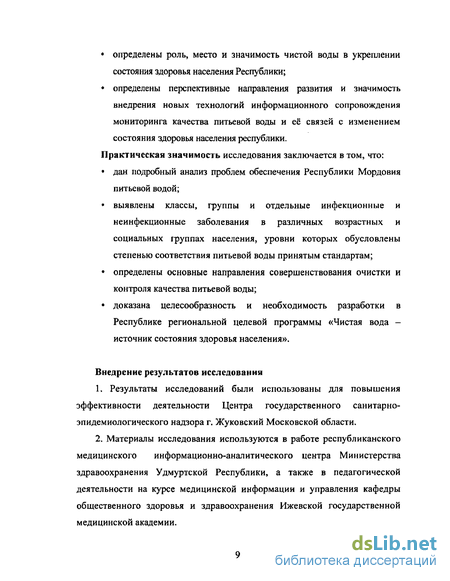 • определены роль, место и значимость чистой воды в укреплении состояния здоровья населения Республики;

• определены перспективные направления развития и значимость внедрения новых технологий информационного сопровождения мониторинга качества питьевой воды и её связей с изменением состояния здоровья населения республики.

Практическая значимость исследования заключается в том, что:

• дан подробный анализ проблем обеспечения Республики Мордовия питьевой водой;

• выявлены классы, группы и отдельные инфекционные и неинфекционные заболевания в различных возрастных и социальных группах населения, уровни которых обусловлены степенью соответствия питьевой воды принятым стандартам;

• определены основные направления совершенствования очистки и контроля качества питьевой воды;

• доказана целесообразность и необходимость разработки в Республике региональной целевой программы «Чистая вода – источник состояния здоровья населения».

Внедрение результатов исследования

1. Результаты исследований были использованы для повышения эффективности деятельности Центра государственного санитарно-эпидемиологического надзора г. Жуковский Московской области.

2. Материалы исследования используются в работе республиканского медицинского информационно-аналитического центра Министерства здравоохранения Удмуртской Республики, а также в педагогической деятельности на курсе медицинской информации и управления кафедры общественного здоровья и здравоохранения Ижевской государственной медицинской академии.

9

dsLib.net
библиотека диссертаций